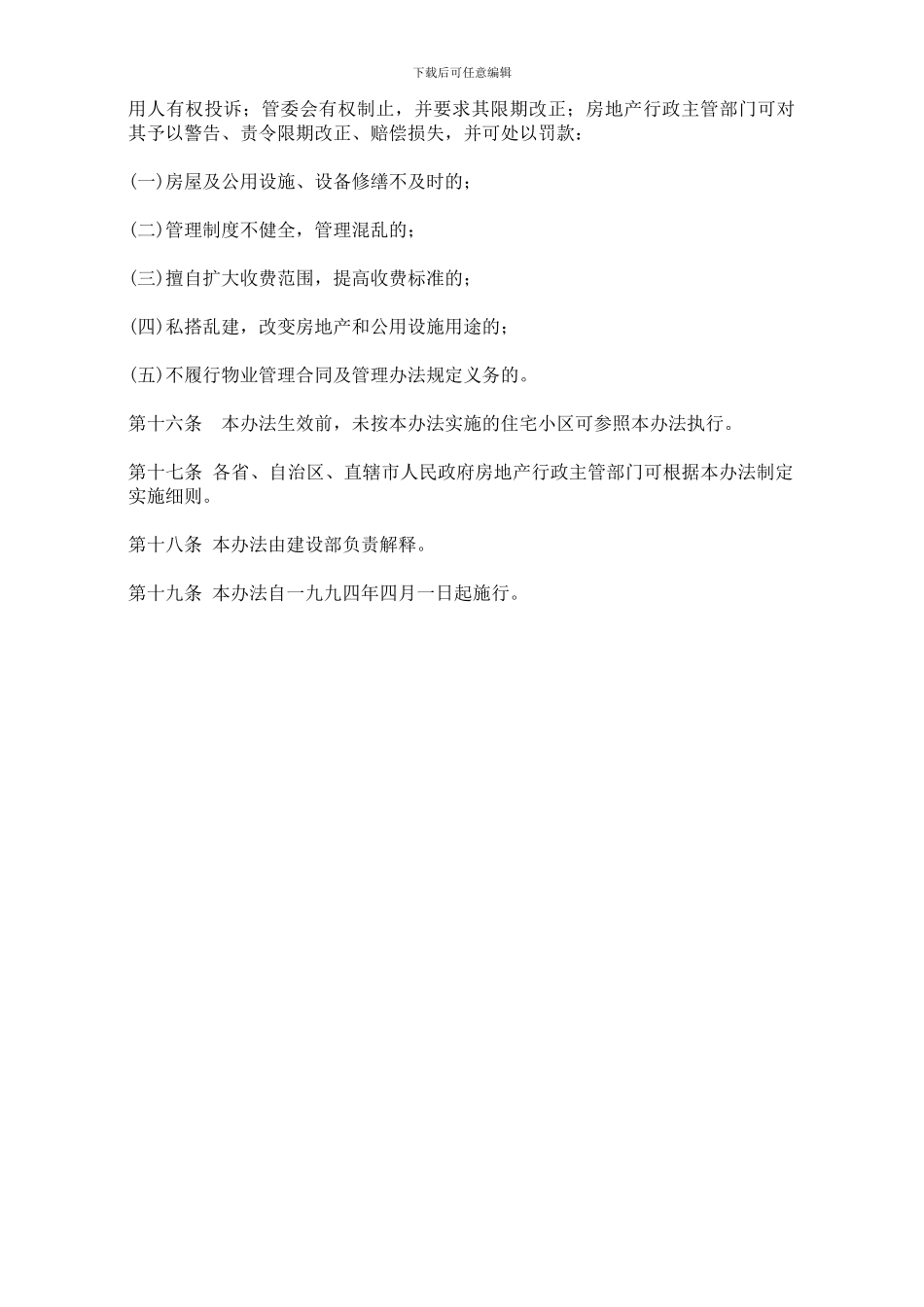 下载后可任意编辑

用人有权投诉；管委会有权制止，并要求其限期改正；房地产行政主管部门可对其予以警告、责令限期改正、赔偿损失，并可处以罚款：

(一)房屋及公用设施、设备修缮不及时的；

(二)管理制度不健全，管理混乱的；

(三)擅自扩大收费范围，提高收费标准的；

(四)私搭乱建，改变房地产和公用设施用途的；

(五)不履行物业管理合同及管理办法规定义务的。

第十六条　本办法生效前，未按本办法实施的住宅小区可参照本办法执行。

第十七条 各省、自治区、直辖市人民政府房地产行政主管部门可根据本办法制定实施细则。

第十八条 本办法由建设部负责解释。

第十九条 本办法自一九九四年四月一日起施行。